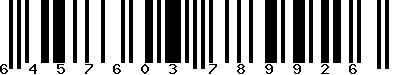 6 4 5 7 6 0 3 7 8 9 9 2 6